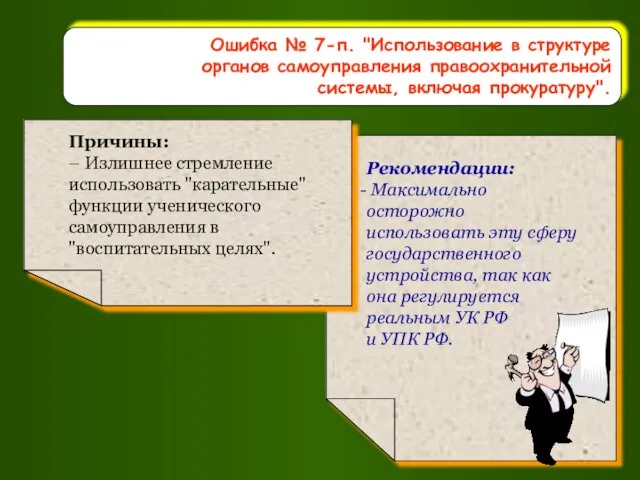 Ошибка № 7-п. "Использование в структуре органов самоуправления правоохранительной системы, включая прокуратуру".

Причины:
– Излишнее стремление использовать "карательные" функции ученического самоуправления в "воспитательных целях".

Рекомендации:
- Максимально осторожно использовать эту сферу государственного устройства, так как она регулируется реальным УК РФ и УПК РФ.